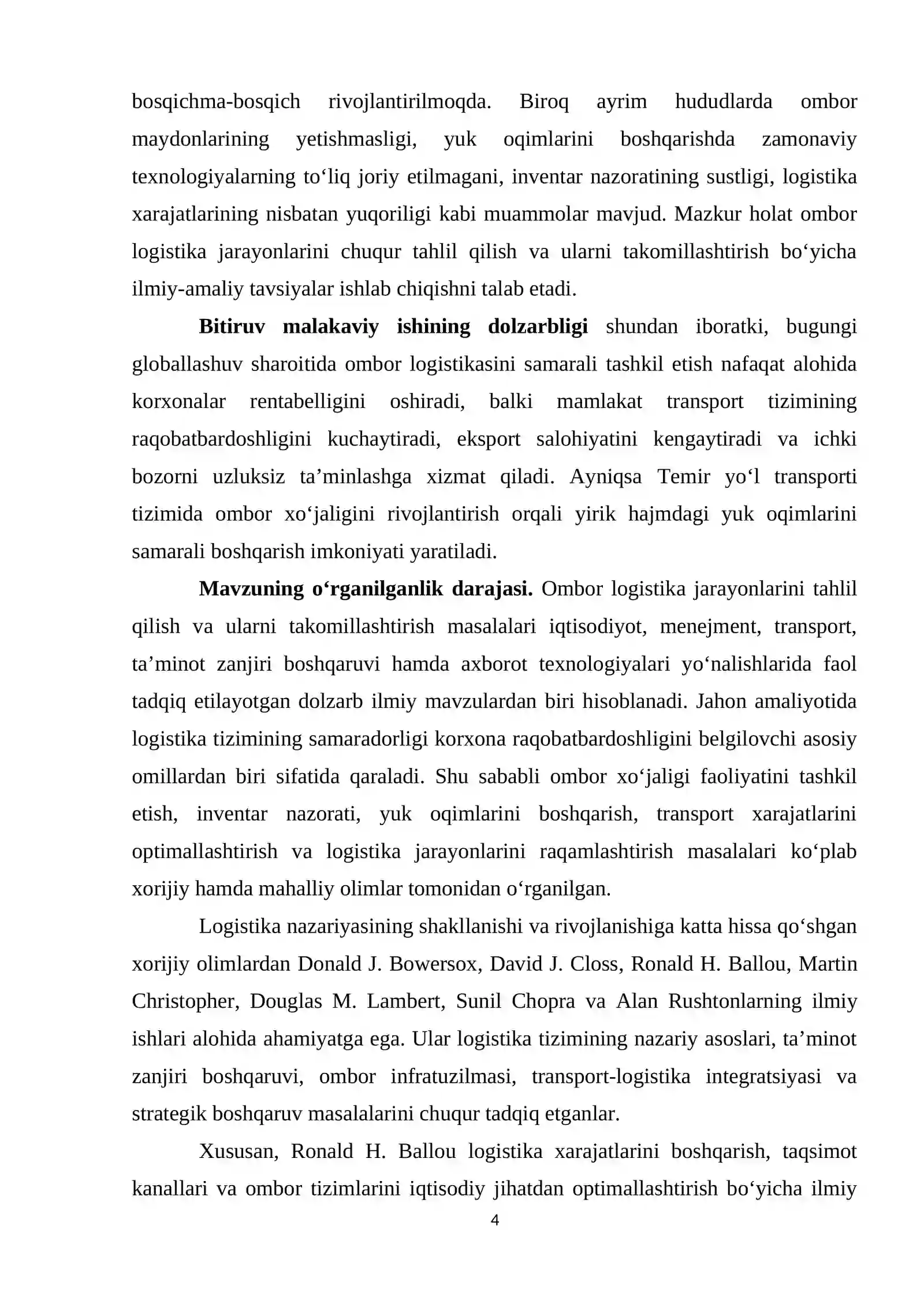 bosqichma-bosqich rivojlantirilmoqda. Biroq ayrim hududlarda ombor maydonlarining yetishmasligi, yuk oqimlarini boshqarishda zamonaviy texnologiyalarning to'liq joriy etilmagani, inventar nazoratining sustligi, logistika xarajatlarining nisbatan yuqoriligi kabi muammolar mavjud. Mazkur holat ombor logistika jarayonlarini chuqur tahlil qilish va ularni takomillashtirish bo'yicha ilmiy-amaliy tavsiyalar ishlab chiqishni talab etadi.

Bitiruv malakaviy ishining dolzarbligi shundan iboratki, bugungi globallashuv sharoitida ombor logistikasini samarali tashkil etish nafaqat alohida korxonalar rentabelligini oshiradi, balki mamlakat transport tizimining raqobatbardoshligini kuchaytiradi, eksport salohiyatini kengaytiradi va ichki bozorni uzluksiz ta'minlashga xizmat qiladi. Ayniqsa Temir yo'l transporti tizimida ombor xo'jaligini rivojlantirish orqali yirik hajmdagi yuk oqimlarini samarali boshqarish imkoniyati yaratiladi.

Mavzuning o'rganilganlik darajasi. Ombor logistika jarayonlarini tahlil qilish va ularni takomillashtirish masalalari iqtisodiyot, menejment, transport, ta'minot zanjiri boshqaruvi hamda axborot texnologiyalari yo'nalishlarida faol tadqiq etilayotgan dolzarb ilmiy mavzulardan biri hisoblanadi. Jahon amaliyotida logistika tizimining samaradorligi korxona raqobatbardoshligini belgilovchi asosiy omillardan biri sifatida qaraladi. Shu sababli ombor xo'jaligi faoliyatini tashkil etish, inventar nazorati, yuk oqimlarini boshqarish, transport xarajatlarini optimallashtirish va logistika jarayonlarini raqamlashtirish masalalari ko'plab xorijiy hamda mahalliy olimlar tomonidan o'rganilgan.

Logistika nazariyasining shakllanishi va rivojlanishiga katta hissa qo'shgan xorijiy olimlardan Donald J. Bowersox, David J. Closs, Ronald H. Ballou, Martin Christopher, Douglas M. Lambert, Sunil Chopra va Alan Rushtonlarning ilmiy ishlari alohida ahamiyatga ega. Ular logistika tizimining nazariy asoslari, ta'minot zanjiri boshqaruvi, ombor infratuzilmasi, transport-logistika integratsiyasi va strategik boshqaruv masalalarini chuqur tadqiq etganlar.

Xususan, Ronald H. Ballou logistika xarajatlarini boshqarish, taqsimot kanallari va ombor tizimlarini iqtisodiy jihatdan optimallashtirish bo'yicha ilmiy

4